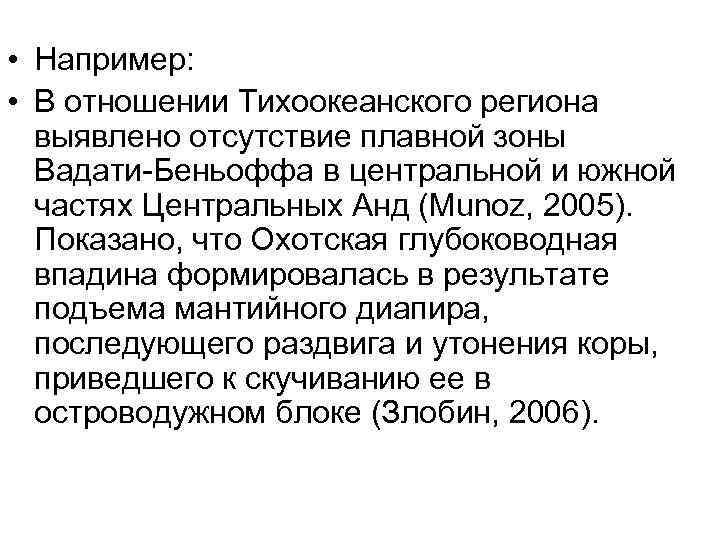 • Например:

• В отношении Тихоокеанского региона выявлено отсутствие плавной зоны Вадати-Беньоффа в центральной и южной частях Центральных Анд (Munoz, 2005). Показано, что Охотская глубоководная впадина формировалась в результате подъема мантийного диапира, последующего раздвига и утонения коры, приведшего к скучиванию ее в островодужном блоке (Злобин, 2006).